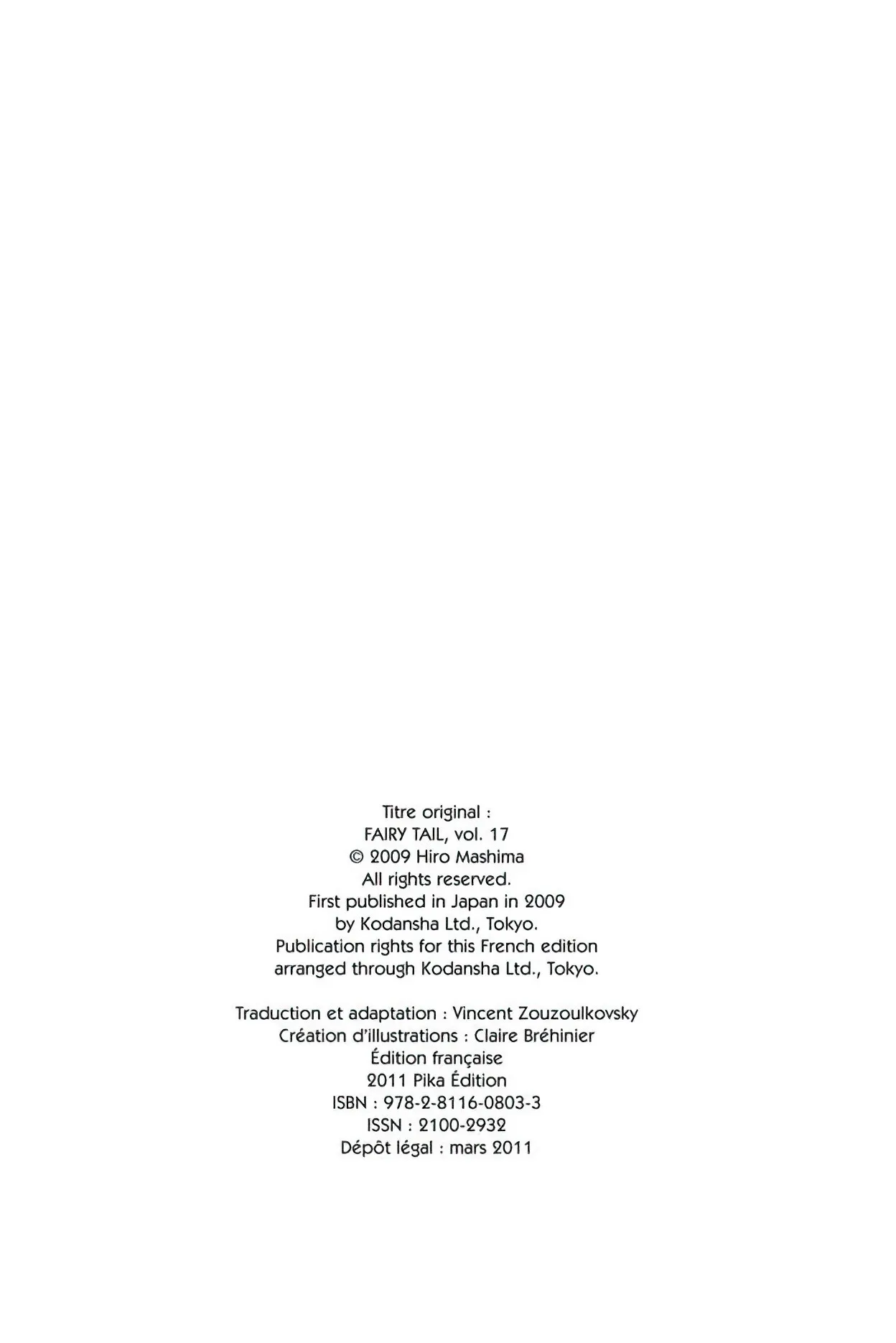 Titre original :
FAIRY TAIL, vol. 17
© 2009 Hiro Mashima
All rights reserved.
First published in Japan in 2009
by Kodansha Ltd., Tokyo.
Publication rights for this French edition
arranged through Kodansha Ltd., Tokyo.

Traduction et adaptation : Vincent Zouzoulkovsky
Création d'illustrations : Claire Bréhinier
Édition française
2011 Pika Édition
ISBN : 978-2-8116-0803-3
ISSN : 2100-2932
Dépôt légal : mars 2011